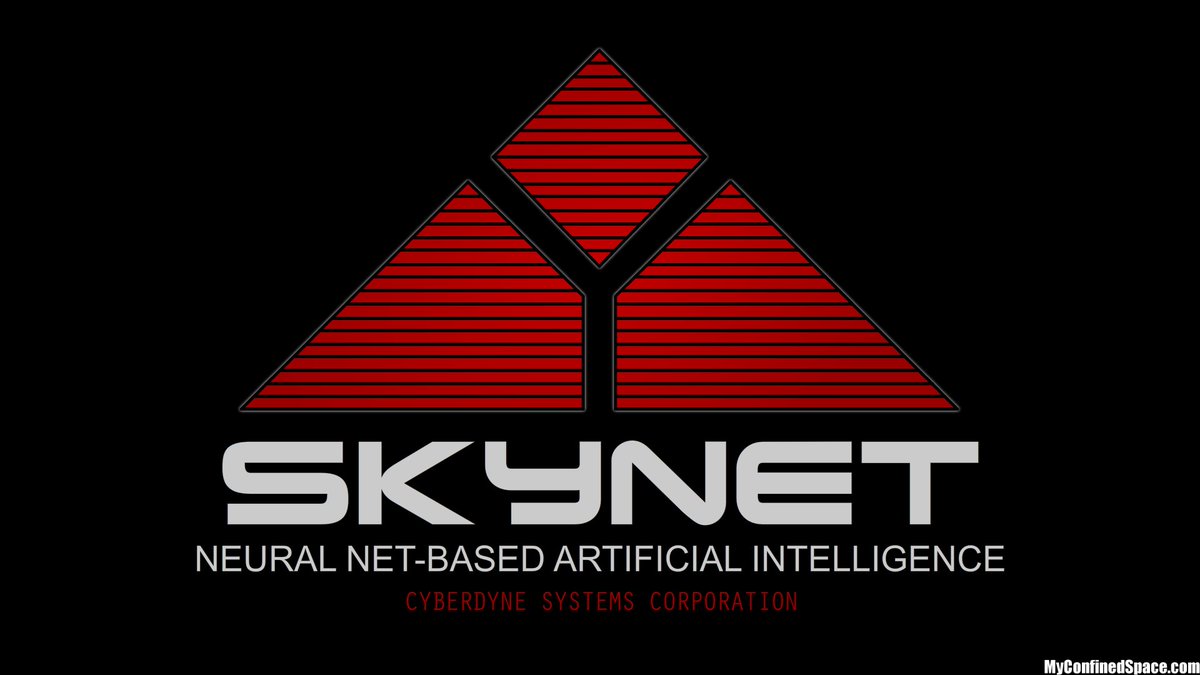 SKYNET

NEURAL NET-BASED ARTIFICIAL INTELLIGENCE

CYBERDYNE SYSTEMS CORPORATION

MyConfinedSpace.com